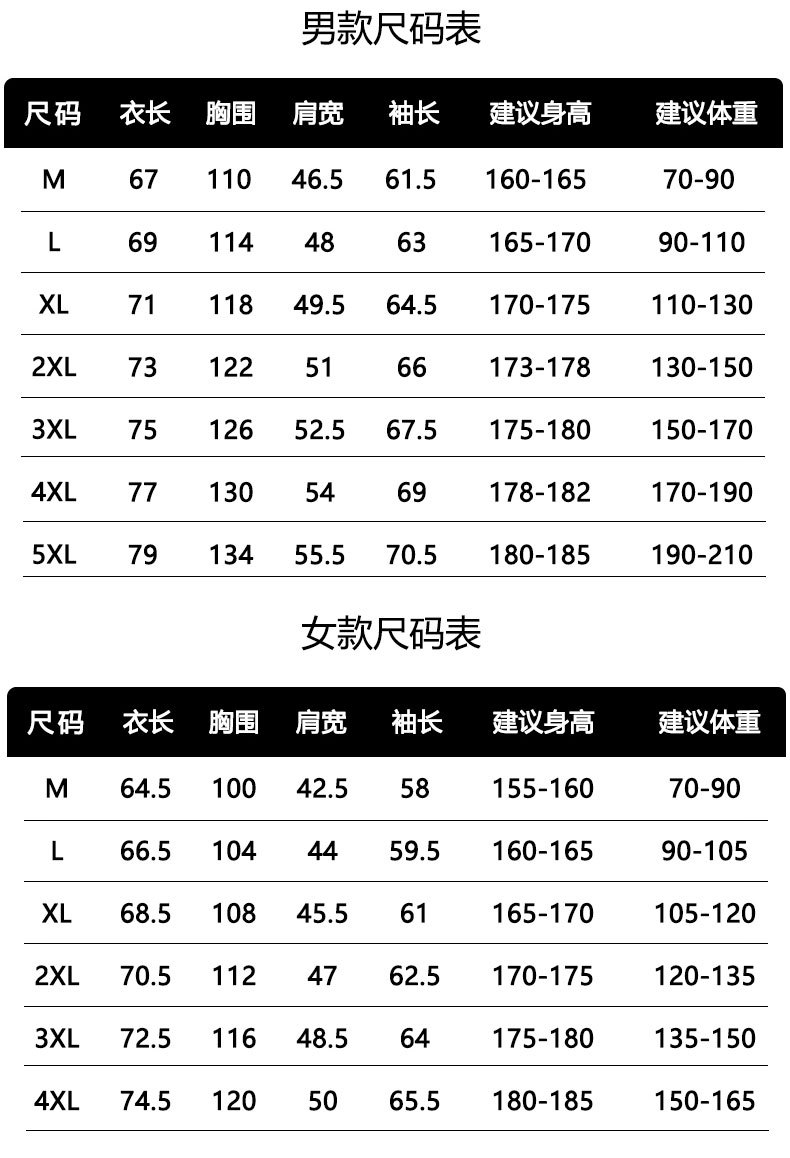 男款尺码表

| 尺码 | 衣长 | 胸围 | 肩宽 | 袖长 | 建议身高 | 建议体重 |
|---|---|---|---|---|---|---|
| M | 67 | 110 | 46.5 | 61.5 | 160-165 | 70-90 |
| L | 69 | 114 | 48 | 63 | 165-170 | 90-110 |
| XL | 71 | 118 | 49.5 | 64.5 | 170-175 | 110-130 |
| 2XL | 73 | 122 | 51 | 66 | 173-178 | 130-150 |
| 3XL | 75 | 126 | 52.5 | 67.5 | 175-180 | 150-170 |
| 4XL | 77 | 130 | 54 | 69 | 178-182 | 170-190 |
| 5XL | 79 | 134 | 55.5 | 70.5 | 180-185 | 190-210 |

女款尺码表

| 尺码 | 衣长 | 胸围 | 肩宽 | 袖长 | 建议身高 | 建议体重 |
|---|---|---|---|---|---|---|
| M | 64.5 | 100 | 42.5 | 58 | 155-160 | 70-90 |
| L | 66.5 | 104 | 44 | 59.5 | 160-165 | 90-105 |
| XL | 68.5 | 108 | 45.5 | 61 | 165-170 | 105-120 |
| 2XL | 70.5 | 112 | 47 | 62.5 | 170-175 | 120-135 |
| 3XL | 72.5 | 116 | 48.5 | 64 | 175-180 | 135-150 |
| 4XL | 74.5 | 120 | 50 | 65.5 | 180-185 | 150-165 |